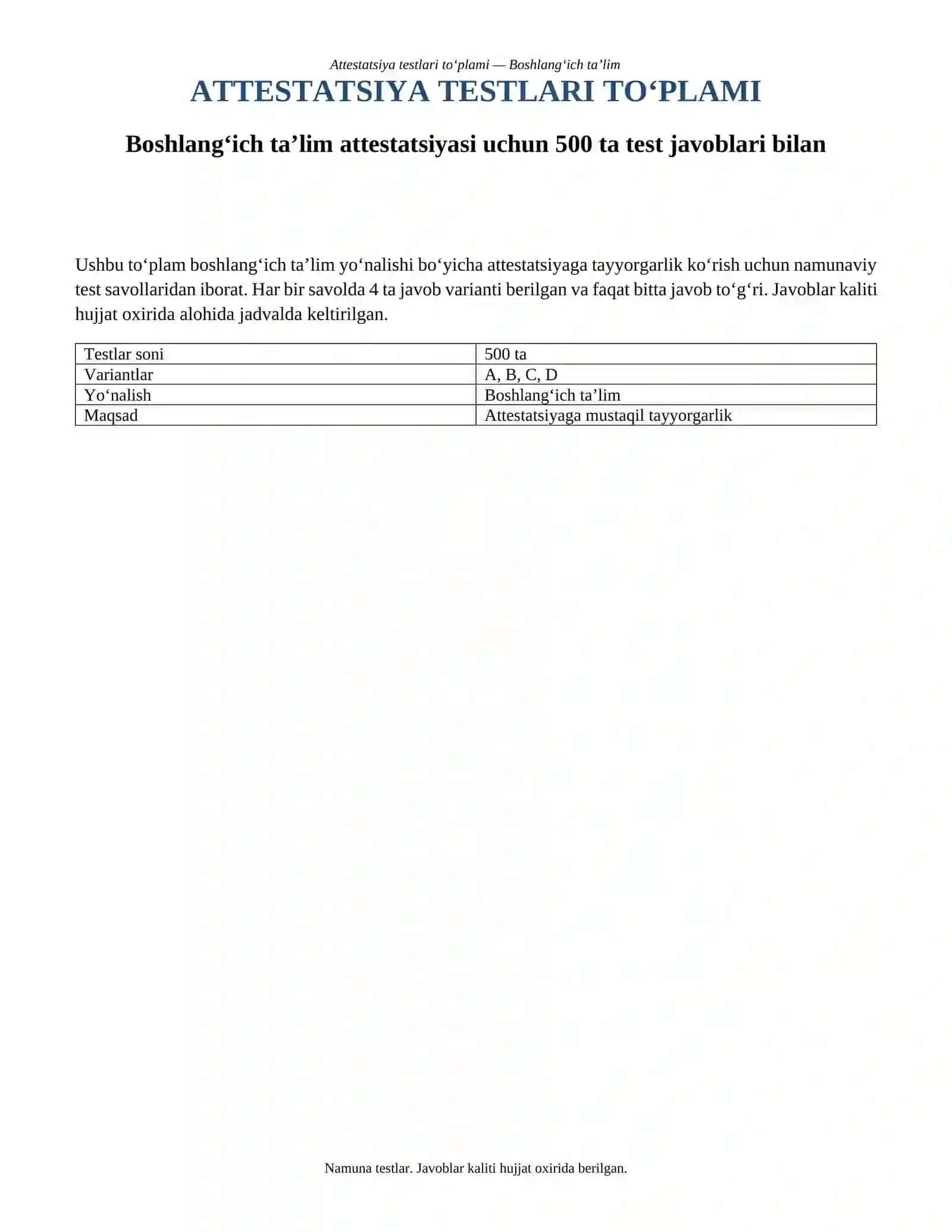 Attestatsiya testlari to‘plami — Boshlang‘ich ta’lim

ATTESTATSIYA TESTLARI TO‘PLAMI

Boshlang‘ich ta’lim attestatsiyasi uchun 500 ta test javoblari bilan

Ushbu to‘plam boshlang‘ich ta’lim yo‘nalishi bo‘yicha attestatsiyaga tayyorgarlik ko‘rish uchun namunaviy test savollaridan iborat. Har bir savolda 4 ta javob varianti berilgan va faqat bitta javob to‘g‘ri. Javoblar kaliti hujjat oxirida alohida jadvalda keltirilgan.

| Testlar soni | 500 ta |
|---|---|
| Variantlar | A, B, C, D |
| Yo‘nalish | Boshlang‘ich ta’lim |
| Maqsad | Attestatsiyaga mustaqil tayyorgarlik |

Namuna testlar. Javoblar kaliti hujjat oxirida berilgan.